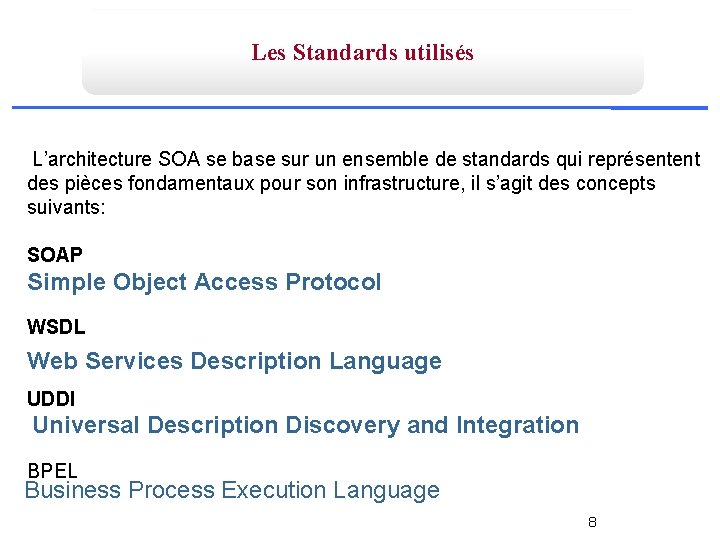 Les Standards utilisés

L’architecture SOA se base sur un ensemble de standards qui représentent des pièces fondamentaux pour son infrastructure, il s’agit des concepts suivants:

SOAP
Simple Object Access Protocol

WSDL
Web Services Description Language

UDDI
Universal Description Discovery and Integration

BPEL
Business Process Execution Language

8